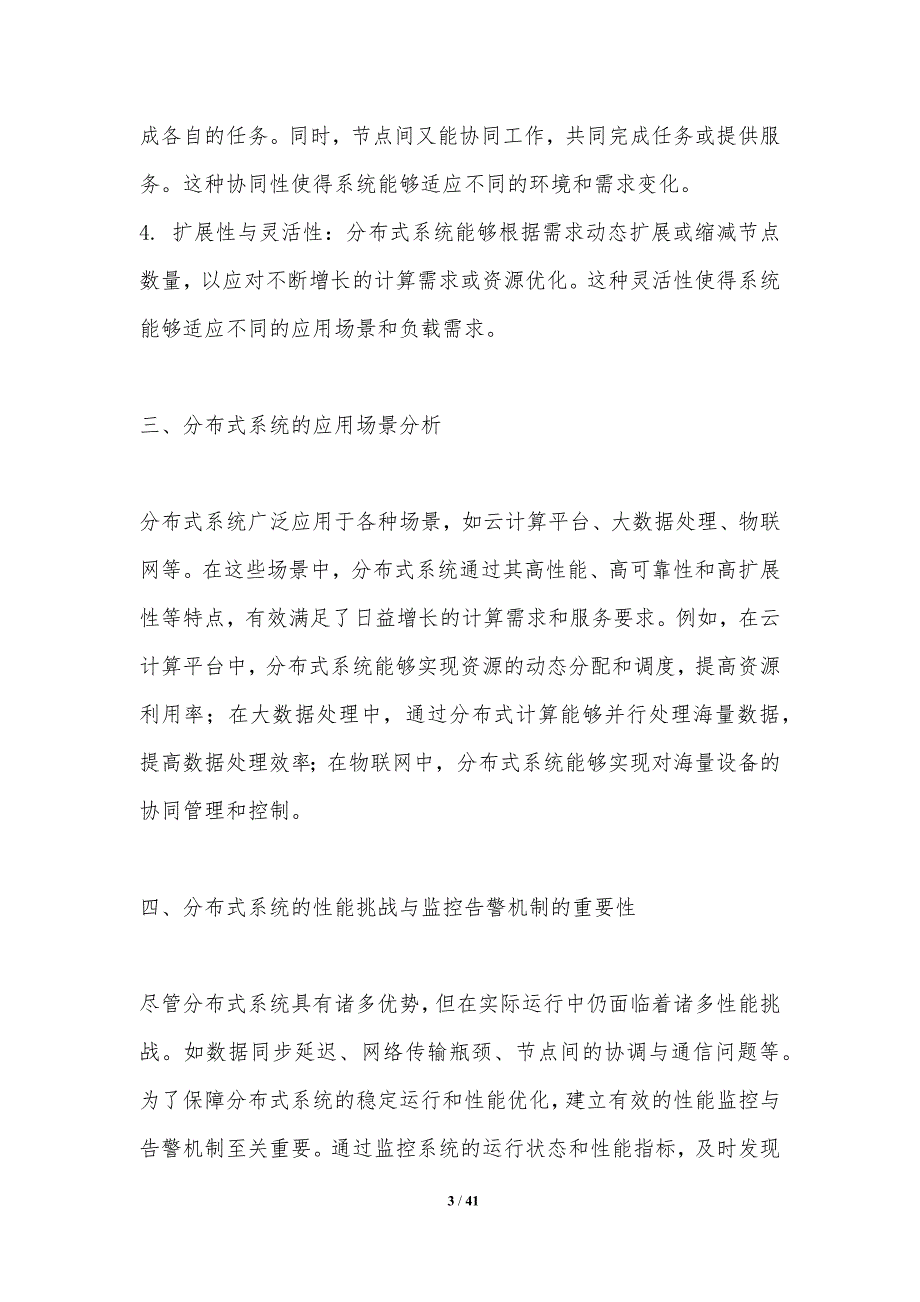 成各自的任务。同时，节点间又能协同工作，共同完成任务或提供服务。这种协同性使得系统能够适应不同的环境和需求变化。

4. 扩展性与灵活性：分布式系统能够根据需求动态扩展或缩减节点数量，以应对不断增长的计算需求或资源优化。这种灵活性使得系统能够适应不同的应用场景和负载需求。

三、分布式系统的应用场景分析

分布式系统广泛应用于各种场景，如云计算平台、大数据处理、物联网等。在这些场景中，分布式系统通过其高性能、高可靠性和高扩展性等特点，有效满足了日益增长的计算需求和服务要求。例如，在云计算平台中，分布式系统能够实现资源的动态分配和调度，提高资源利用率；在大数据处理中，通过分布式计算能够并行处理海量数据，提高数据处理效率；在物联网中，分布式系统能够实现对海量设备的协同管理和控制。

四、分布式系统的性能挑战与监控告警机制的重要性

尽管分布式系统具有诸多优势，但在实际运行中仍面临着诸多性能挑战。如数据同步延迟、网络传输瓶颈、节点间的协调与通信问题等。为了保障分布式系统的稳定运行和性能优化，建立有效的性能监控与告警机制至关重要。通过监控系统的运行状态和性能指标，及时发现

3 / 41